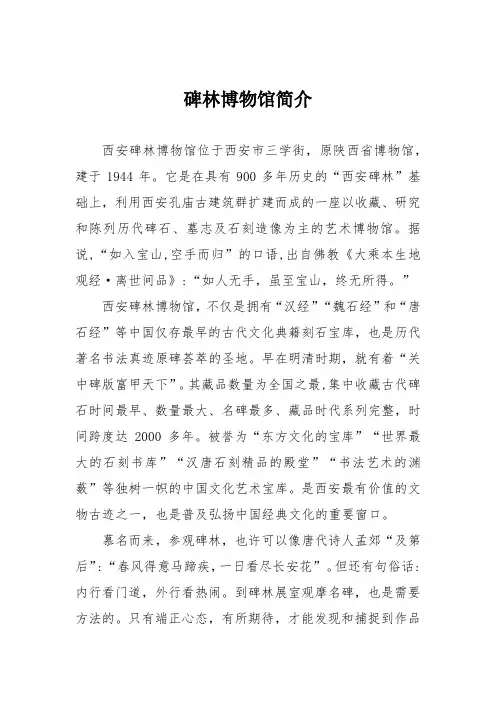 碑林博物馆简介

西安碑林博物馆位于西安市三学街，原陕西省博物馆，建于 1944 年。它是在具有 900 多年历史的“西安碑林”基础上，利用西安孔庙古建筑群扩建而成的一座以收藏、研究和陈列历代碑石、墓志及石刻造像为主的艺术博物馆。据说，“如入宝山,空手而归”的口语,出自佛教《大乘本生地观经·离世间品》：“如人无手，虽至宝山，终无所得。”

西安碑林博物馆，不仅是拥有“汉经”“魏石经”和“唐石经”等中国仅存最早的古代文化典籍刻石宝库，也是历代著名书法真迹原碑荟萃的圣地。早在明清时期，就有着“关中碑版富甲天下”。其藏品数量为全国之最,集中收藏古代碑石时间最早、数量最大、名碑最多、藏品时代系列完整，时间跨度达 2000 多年。被誉为“东方文化的宝库”“世界最大的石刻书库”“汉唐石刻精品的殿堂”“书法艺术的渊薮”等独树一帜的中国文化艺术宝库。是西安最有价值的文物古迹之一，也是普及弘扬中国经典文化的重要窗口。

慕名而来，参观碑林，也许可以像唐代诗人孟郊“及第后”:“春风得意马蹄疾，一日看尽长安花”。但还有句俗话:内行看门道，外行看热闹。到碑林展室观摩名碑，也是需要方法的。只有端正心态，有所期待，才能发现和捕捉到作品